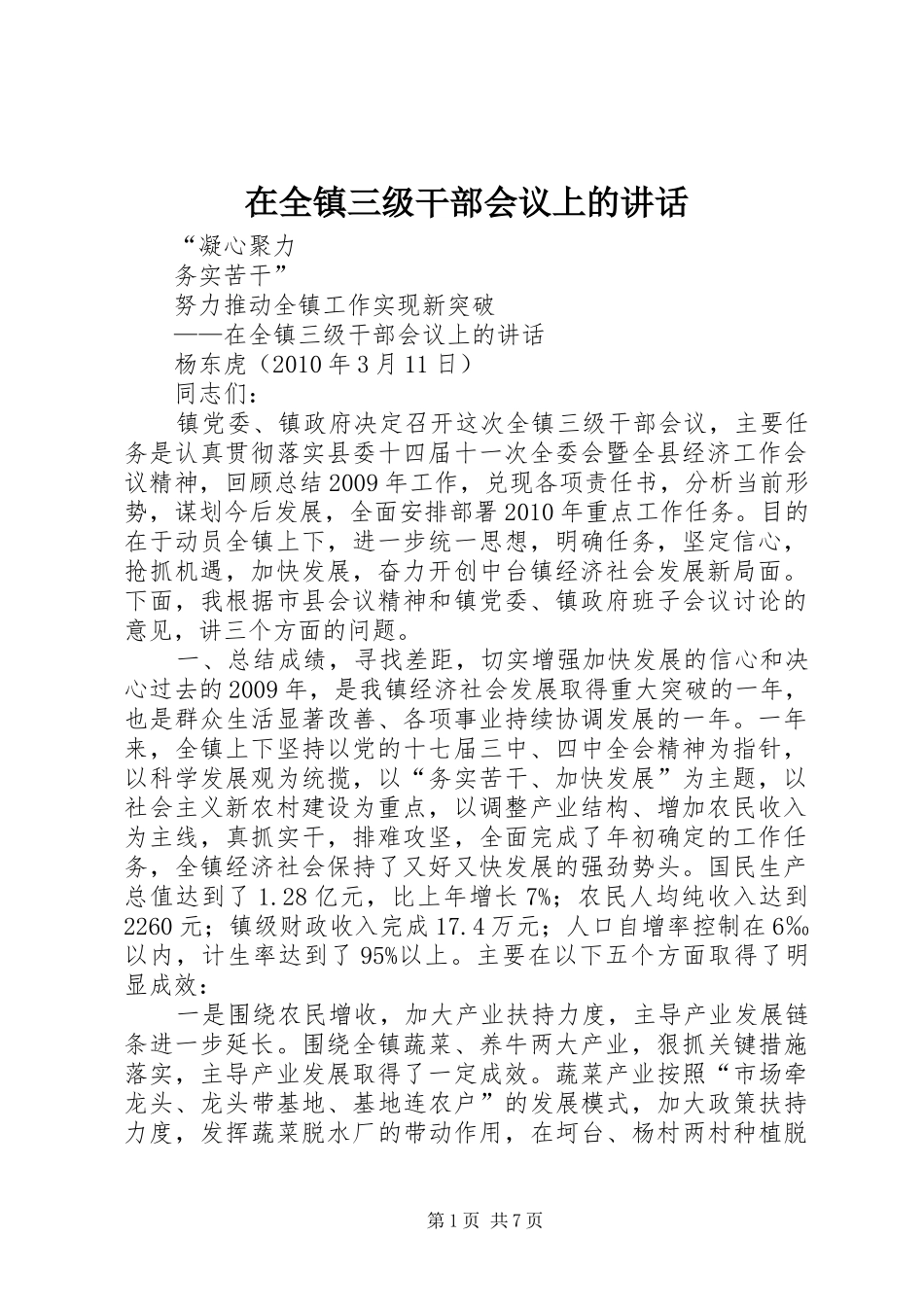 在全镇三级干部会议上的讲话

“凝心聚力

务实苦干”

努力推动全镇工作实现新突破

——在全镇三级干部会议上的讲话

杨东虎（2010年3月11日）

同志们：

镇党委、镇政府决定召开这次全镇三级干部会议，主要任务是认真贯彻落实县委十四届十一次全委会暨全县经济工作会议精神，回顾总结2009年工作，兑现各项责任书，分析当前形势，谋划今后发展，全面安排部署2010年重点工作任务。目的在于动员全镇上下，进一步统一思想，明确任务，坚定信心，抢抓机遇，加快发展，奋力开创中台镇经济社会发展新局面。下面，我根据市县会议精神和镇党委、镇政府班子会议讨论的意见，讲三个方面的问题。

一、总结成绩，寻找差距，切实增强加快发展的信心和决心过去的2009年，是我镇经济社会发展取得重大突破的一年，也是群众生活显著改善、各项事业持续协调发展的一年。一年来，全镇上下坚持以党的十七届三中、四中全会精神为指针，以科学发展观为统揽，以“务实苦干、加快发展”为主题，以社会主义新农村建设为重点，以调整产业结构、增加农民收入为主线，真抓实干，排难攻坚，全面完成了年初确定的工作任务，全镇经济社会保持了又好又快发展的强劲势头。国民生产总值达到了1.28亿元，比上年增长7%；农民人均纯收入达到2260元；镇级财政收入完成17.4万元；人口自增率控制在6‰以内，计生率达到了95%以上。主要在以下五个方面取得了明显成效：

一是围绕农民增收，加大产业扶持力度，主导产业发展链条进一步延长。围绕全镇蔬菜、养牛两大产业，狠抓关键措施落实，主导产业发展取得了一定成效。蔬菜产业按照“市场牵龙头、龙头带基地、基地连农户”的发展模式，加大政策扶持力度，发挥蔬菜脱水厂的带动作用，在坷台、杨村两村种植脱

第1页 共7页